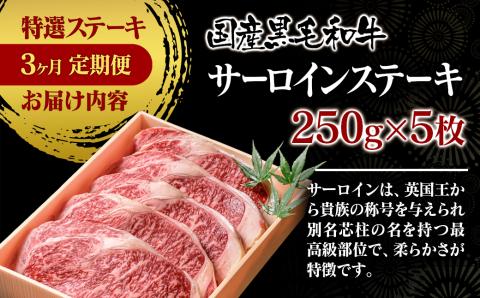 特選ステーキ
3ヶ月 定期便
お届け内容

国産黒毛和牛
サーロインステーキ
250g×5枚

サーロインは、英国王から貴族の称号を与えられ別名芯柱の名を持つ最高級部位で、柔らかさが特徴です。